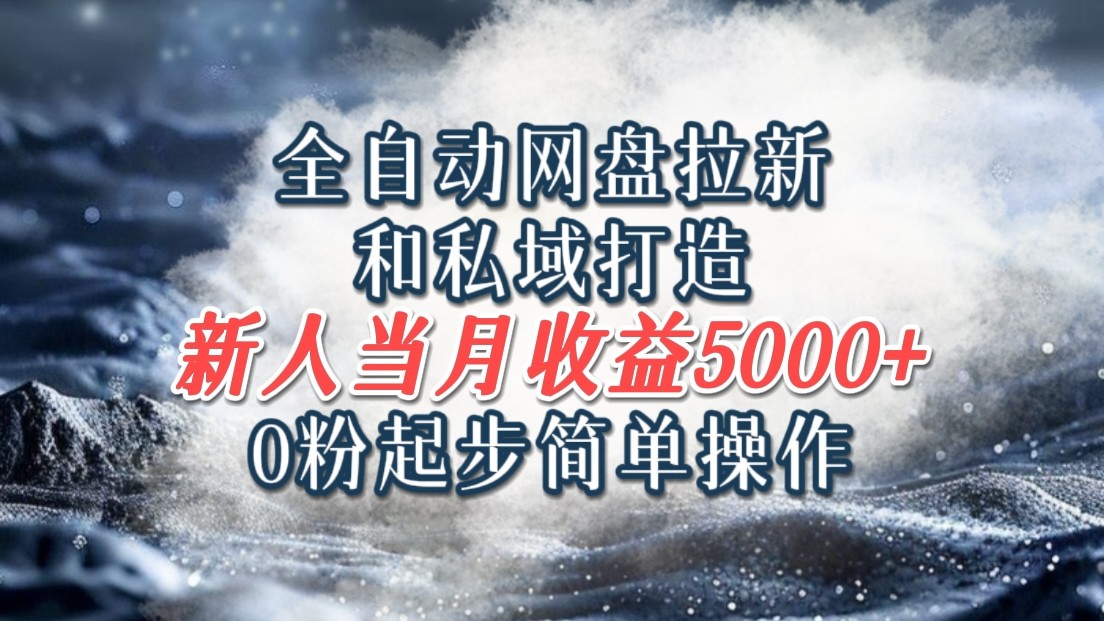 全自动网盘拉新
和私域打造
新人当月收益5000+
0粉起步简单操作